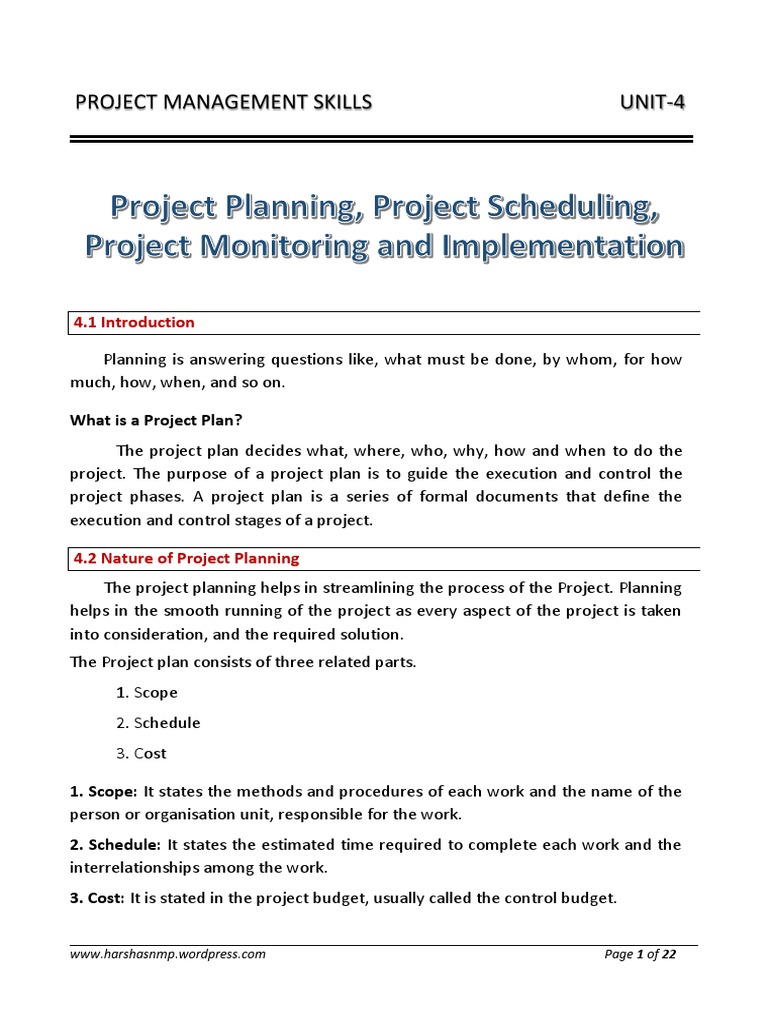 PROJECT MANAGEMENT SKILLS UNIT-4

Project Planning, Project Scheduling, Project Monitoring and Implementation

4.1 Introduction

Planning is answering questions like, what must be done, by whom, for how much, how, when, and so on.

What is a Project Plan?

The project plan decides what, where, who, why, how and when to do the project. The purpose of a project plan is to guide the execution and control the project phases. A project plan is a series of formal documents that define the execution and control stages of a project.

4.2 Nature of Project Planning

The project planning helps in streamlining the process of the Project. Planning helps in the smooth running of the project as every aspect of the project is taken into consideration, and the required solution.

The Project plan consists of three related parts.

1. Scope
2. Schedule
3. Cost

1. Scope: It states the methods and procedures of each work and the name of the person or organisation unit, responsible for the work.

2. Schedule: It states the estimated time required to complete each work and the interrelationships among the work.

3. Cost: It is stated in the project budget, usually called the control budget.

www.harshasnmp.wordpress.com Page 1 of 22